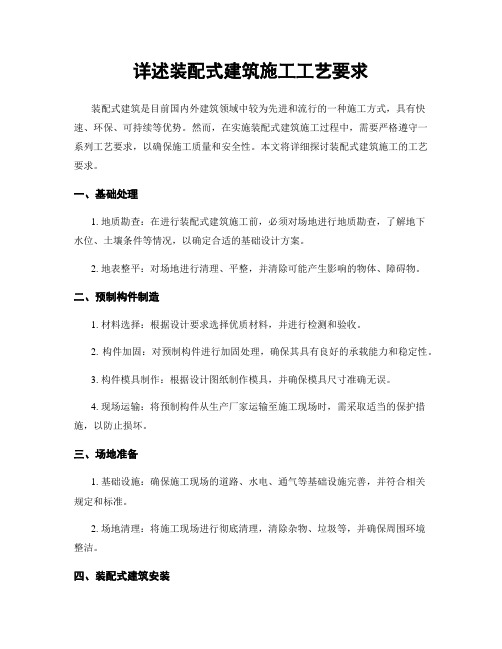 详述装配式建筑施工工艺要求

装配式建筑是目前国内外建筑领域中较为先进和流行的一种施工方式，具有快速、环保、可持续等优势。然而，在实施装配式建筑施工过程中，需要严格遵守一系列工艺要求，以确保施工质量和安全性。本文将详细探讨装配式建筑施工的工艺要求。

一、基础处理

1. 地质勘查：在进行装配式建筑施工前，必须对场地进行地质勘查，了解地下水位、土壤条件等情况，以确定合适的基础设计方案。

2. 地表整平：对场地进行清理、平整，并清除可能产生影响的物体、障碍物。

二、预制构件制造

1. 材料选择：根据设计要求选择优质材料，并进行检测和验收。

2. 构件加固：对预制构件进行加固处理，确保其具有良好的承载能力和稳定性。

3. 构件模具制作：根据设计图纸制作模具，并确保模具尺寸准确无误。

4. 现场运输：将预制构件从生产厂家运输至施工现场时，需采取适当的保护措施，以防止损坏。

三、场地准备

1. 基础设施：确保施工现场的道路、水电、通气等基础设施完善，并符合相关规定和标准。

2. 场地清理：将施工现场进行彻底清理，清除杂物、垃圾等，并确保周围环境整洁。

四、装配式建筑安装